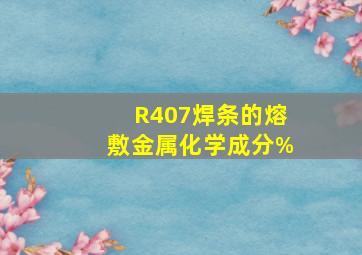 R407焊条的熔敷金属化学成分%